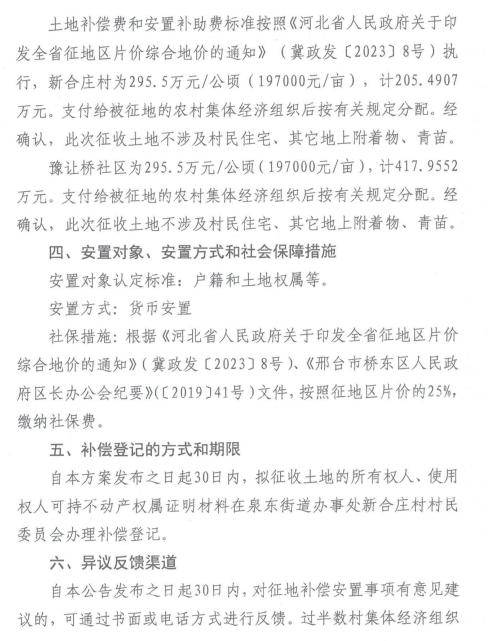 土地补偿费和安置补助费标准按照《河北省人民政府关于印发全省征地区片价综合地价的通知》（冀政发〔2023〕8号）执行，新合庄村为295.5万元/公顷（197000元/亩），计205.4907万元。支付给被征地的农村集体经济组织后按有关规定分配。经确认，此次征收土地不涉及村民住宅、其它地上附着物、青苗。

豫让桥社区为295.5万元/公顷（197000元/亩），计417.9552万元。支付给被征地的农村集体经济组织后按有关规定分配。经确认，此次征收土地不涉及村民住宅、其它地上附着物、青苗。

四、安置对象、安置方式和社会保障措施

安置对象认定标准：户籍和土地权属等。

安置方式：货币安置

社保措施：根据《河北省人民政府关于印发全省征地区片价综合地价的通知》（冀政发〔2023〕8号）、《邢台市桥东区人民政府区长办公会纪要》（〔2019〕41号）文件，按照征地区片价的25%，缴纳社保费。

五、补偿登记的方式和期限

自本方案发布之日起30日内，拟征收土地的所有权人、使用权人可持不动产权属证明材料在泉东街道办事处新合庄村村民委员会办理补偿登记。

六、异议反馈渠道

自本公告发布之日起30日内，对征地补偿安置事项有意见建议的，可通过书面或电话方式进行反馈。过半数村集体经济组织